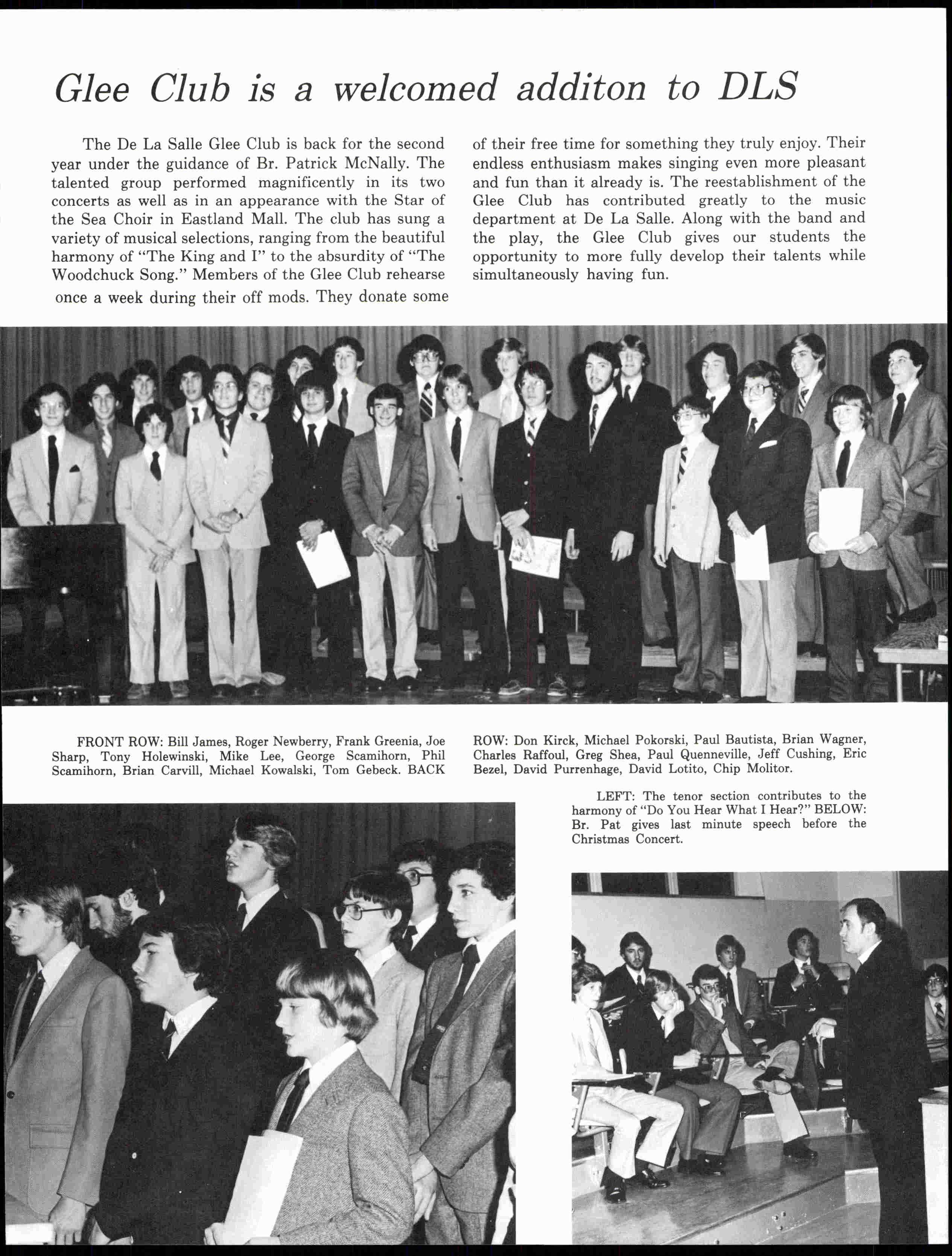 Glee Club is a welcomed additon to DLS

The De La Salle Glee Club is back for the second year under the guidance of Br. Patrick McNally. The talented group performed magnificently in its two concerts as well as in an appearance with the Star of the Sea Choir in Eastland Mall. The club has sung a variety of musical selections, ranging from the beautiful harmony of "The King and I" to the absurdity of "The Woodchuck Song." Members of the Glee Club rehearse once a week during their off mods. They donate some of their free time for something they truly enjoy. Their endless enthusiasm makes singing even more pleasant and fun than it already is. The reestablishment of the Glee Club has contributed greatly to the music department at De La Salle. Along with the band and the play, the Glee Club gives our students the opportunity to more fully develop their talents while simultaneously having fun.

FRONT ROW: Bill James, Roger Newberry, Frank Greenia, Joe Sharp, Tony Holewinski, Mike Lee, George Scamihorn, Phil Scamihorn, Brian Carvill, Michael Kowalski, Tom Gebeck. BACK ROW: Don Kirck, Michael Pokorski, Paul Bautista, Brian Wagner, Charles Raffoul, Greg Shea, Paul Quenneville, Jeff Cushing, Eric Bezel, David Purrenhage, David Lotito, Chip Molitor.

LEFT: The tenor section contributes to the harmony of "Do You Hear What I Hear?" BELOW: Br. Pat gives last minute speech before the Christmas Concert.